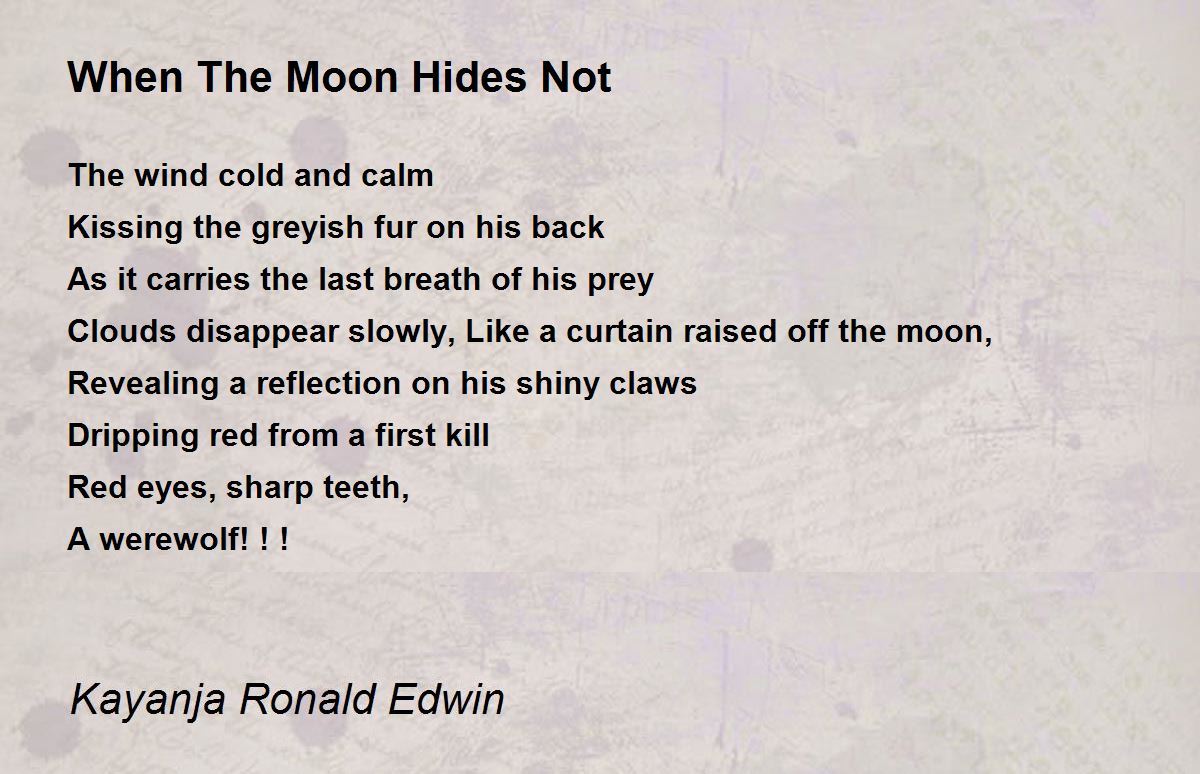 When The Moon Hides Not

The wind cold and calm
Kissing the greyish fur on his back
As it carries the last breath of his prey
Clouds disappear slowly, Like a curtain raised off the moon,
Revealing a reflection on his shiny claws
Dripping red from a first kill
Red eyes, sharp teeth,
A werewolf! ! !

Kayanja Ronald Edwin